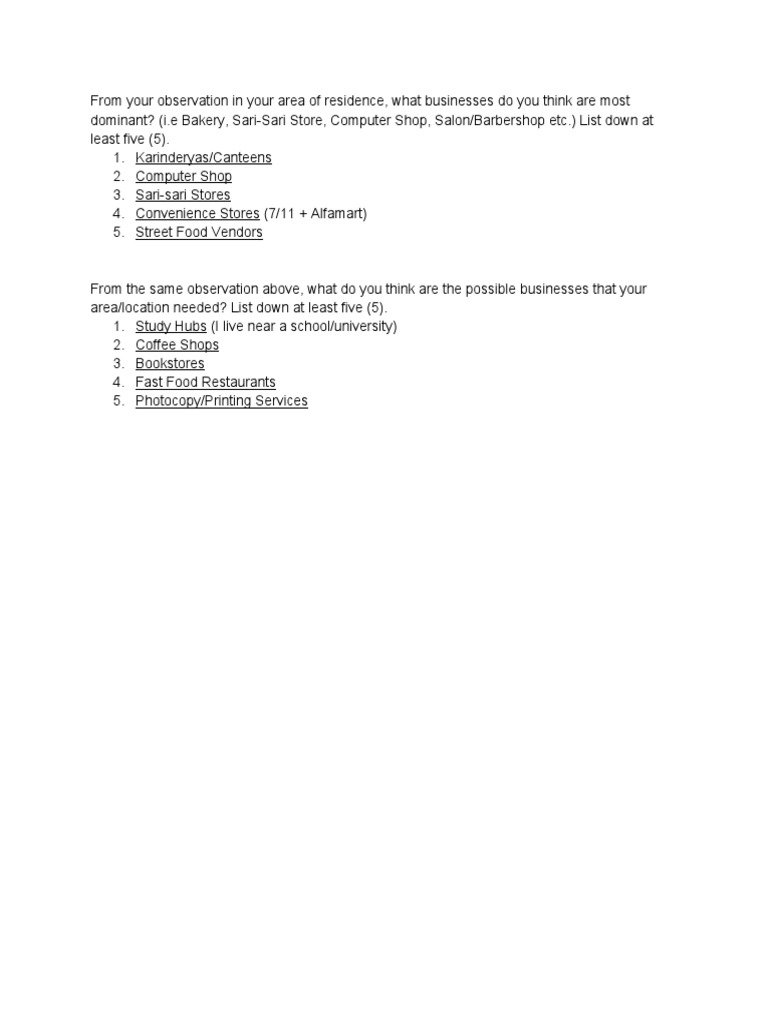 From your observation in your area of residence, what businesses do you think are most dominant? (i.e Bakery, Sari-Sari Store, Computer Shop, Salon/Barbershop etc.) List down at least five (5).
1. Karinderyas/Canteens
2. Computer Shop
3. Sari-sari Stores
4. Convenience Stores (7/11 + Alfamart)
5. Street Food Vendors

From the same observation above, what do you think are the possible businesses that your area/location needed? List down at least five (5).
1. Study Hubs (I live near a school/university)
2. Coffee Shops
3. Bookstores
4. Fast Food Restaurants
5. Photocopy/Printing Services